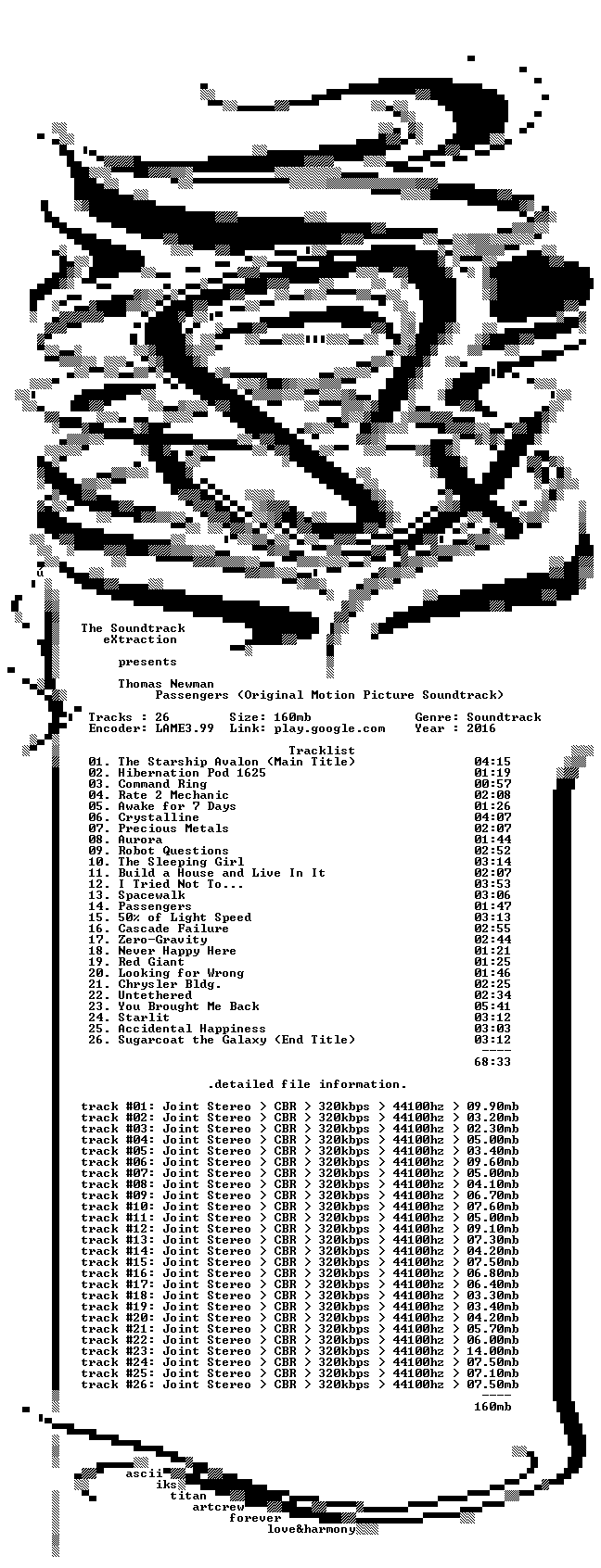 The Soundtrack
eXtraction

presents

Thomas Newman
Passengers (Original Motion Picture Soundtrack)

Tracks : 26 Size: 160mb Genre: Soundtrack
Encoder: LAME3.99 Link: play.google.com Year : 2016

Tracklist
01. The Starship Avalon (Main Title) 04:15
02. Hibernation Pod 1625 01:19
03. Command Ring 00:57
04. Rate 2 Mechanic 02:08
05. Awake for 7 Days 01:26
06. Crystalline 04:07
07. Precious Metals 02:07
08. Aurora 01:44
09. Robot Questions 02:52
10. The Sleeping Girl 03:14
11. Build a House and Live In It 02:07
12. I Tried Not To... 03:53
13. Spacewalk 03:06
14. Passengers 01:47
15. 50% of Light Speed 03:13
16. Cascade Failure 02:55
17. Zero-Gravity 02:44
18. Never Happy Here 01:21
19. Red Giant 01:25
20. Looking for Wrong 01:46
21. Chrysler Bldg. 02:25
22. Untethered 02:34
23. You Brought Me Back 05:41
24. Starlit 03:12
25. Accidental Happiness 03:03
26. Sugarcoat the Galaxy (End Title) 03:12
-----
68:33

.detailed file information.

track #01: Joint Stereo > CBR > 320kbps > 44100hz > 09.90mb
track #02: Joint Stereo > CBR > 320kbps > 44100hz > 03.20mb
track #03: Joint Stereo > CBR > 320kbps > 44100hz > 02.30mb
track #04: Joint Stereo > CBR > 320kbps > 44100hz > 05.00mb
track #05: Joint Stereo > CBR > 320kbps > 44100hz > 03.40mb
track #06: Joint Stereo > CBR > 320kbps > 44100hz > 09.60mb
track #07: Joint Stereo > CBR > 320kbps > 44100hz > 05.00mb
track #08: Joint Stereo > CBR > 320kbps > 44100hz > 04.10mb
track #09: Joint Stereo > CBR > 320kbps > 44100hz > 06.70mb
track #10: Joint Stereo > CBR > 320kbps > 44100hz > 07.60mb
track #11: Joint Stereo > CBR > 320kbps > 44100hz > 05.00mb
track #12: Joint Stereo > CBR > 320kbps > 44100hz > 09.10mb
track #13: Joint Stereo > CBR > 320kbps > 44100hz > 07.30mb
track #14: Joint Stereo > CBR > 320kbps > 44100hz > 04.20mb
track #15: Joint Stereo > CBR > 320kbps > 44100hz > 07.50mb
track #16: Joint Stereo > CBR > 320kbps > 44100hz > 06.80mb
track #17: Joint Stereo > CBR > 320kbps > 44100hz > 06.40mb
track #18: Joint Stereo > CBR > 320kbps > 44100hz > 03.30mb
track #19: Joint Stereo > CBR > 320kbps > 44100hz > 03.40mb
track #20: Joint Stereo > CBR > 320kbps > 44100hz > 04.20mb
track #21: Joint Stereo > CBR > 320kbps > 44100hz > 05.70mb
track #22: Joint Stereo > CBR > 320kbps > 44100hz > 06.00mb
track #23: Joint Stereo > CBR > 320kbps > 44100hz > 14.00mb
track #24: Joint Stereo > CBR > 320kbps > 44100hz > 07.50mb
track #25: Joint Stereo > CBR > 320kbps > 44100hz > 07.10mb
track #26: Joint Stereo > CBR > 320kbps > 44100hz > 07.50mb
----
160mb

ascii
iks
titan
artcrew
forever
love&harmony